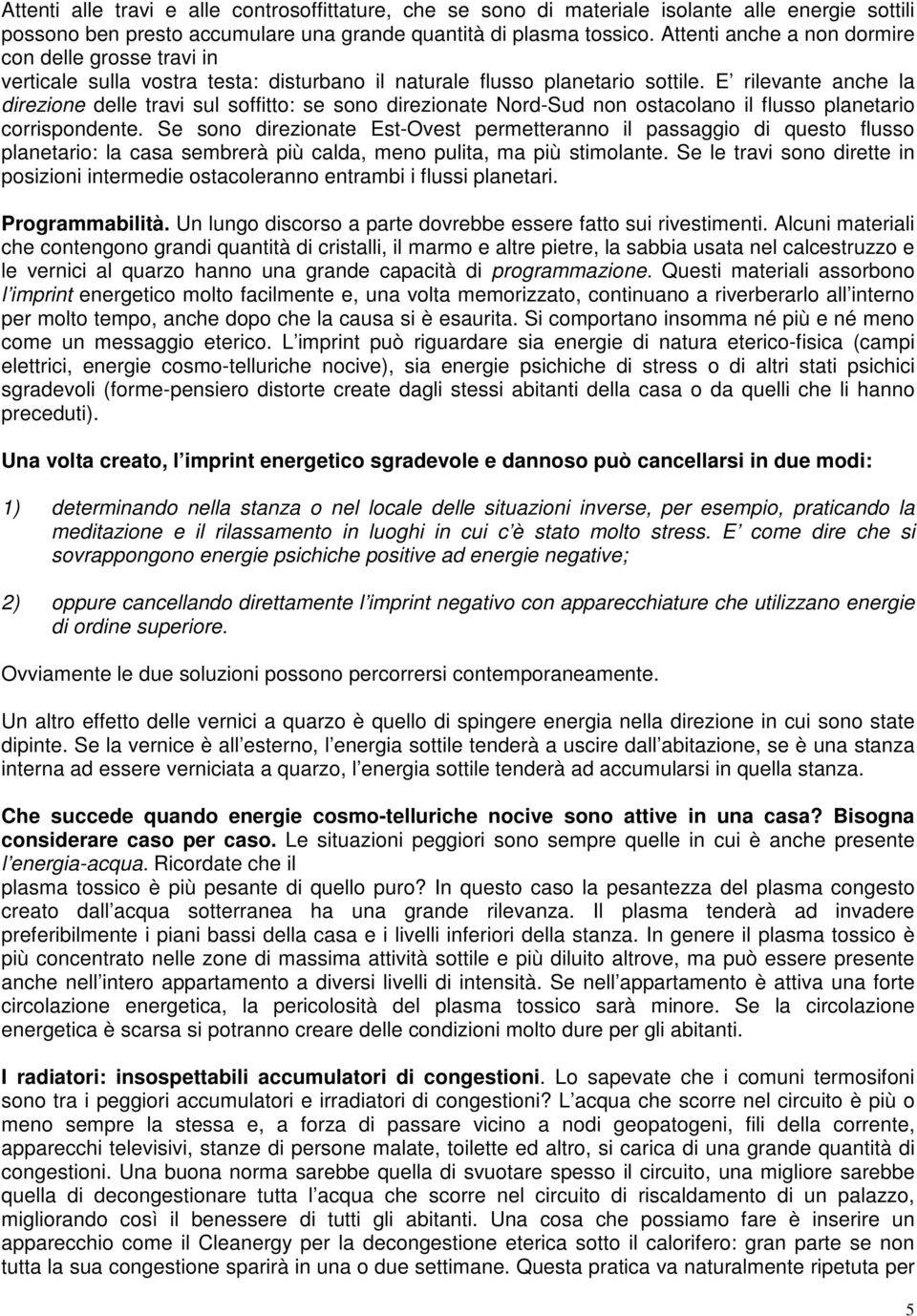 Attenti alle travi e alle controsoffittature, che se sono di materiale isolante alle energie sottili possono ben presto accumulare una grande quantità di plasma tossico. Attenti anche a non dormire con delle grosse travi in verticale sulla vostra testa: disturbano il naturale flusso planetario sottile. E rilevante anche la direzione delle travi sul soffitto: se sono direzionate Nord-Sud non ostacolano il flusso planetario corrispondente. Se sono direzionate Est-Ovest permetteranno il passaggio di questo flusso planetario: la casa sembrerà più calda, meno pulita, ma più stimolante. Se le travi sono dirette in posizioni intermedie ostacoleranno entrambi i flussi planetari.

Programmabilità. Un lungo discorso a parte dovrebbe essere fatto sui rivestimenti. Alcuni materiali che contengono grandi quantità di cristalli, il marmo e altre pietre, la sabbia usata nel calcestruzzo e le vernici al quarzo hanno una grande capacità di programmazione. Questi materiali assorbono l imprint energetico molto facilmente e, una volta memorizzato, continuano a riverberarlo all interno per molto tempo, anche dopo che la causa si è esaurita. Si comportano insomma né più e né meno come un messaggio eterico. L imprint può riguardare sia energie di natura eterico-fisica (campi elettrici, energie cosmo-telluriche nocive), sia energie psichiche di stress o di altri stati psichici sgradevoli (forme-pensiero distorte create dagli stessi abitanti della casa o da quelli che li hanno preceduti).

Una volta creato, l imprint energetico sgradevole e dannoso può cancellarsi in due modi:

1) determinando nella stanza o nel locale delle situazioni inverse, per esempio, praticando la meditazione e il rilassamento in luoghi in cui c è stato molto stress. E come dire che si sovrappongono energie psichiche positive ad energie negative;

2) oppure cancellando direttamente l imprint negativo con apparecchiature che utilizzano energie di ordine superiore.

Ovviamente le due soluzioni possono percorrersi contemporaneamente.

Un altro effetto delle vernici a quarzo è quello di spingere energia nella direzione in cui sono state dipinte. Se la vernice è all esterno, l energia sottile tenderà a uscire dall abitazione, se è una stanza interna ad essere verniciata a quarzo, l energia sottile tenderà ad accumularsi in quella stanza.

Che succede quando energie cosmo-telluriche nocive sono attive in una casa? Bisogna considerare caso per caso. Le situazioni peggiori sono sempre quelle in cui è anche presente l energia-acqua. Ricordate che il plasma tossico è più pesante di quello puro? In questo caso la pesantezza del plasma congesto creato dall acqua sotterranea ha una grande rilevanza. Il plasma tenderà ad invadere preferibilmente i piani bassi della casa e i livelli inferiori della stanza. In genere il plasma tossico è più concentrato nelle zone di massima attività sottile e più diluito altrove, ma può essere presente anche nell intero appartamento a diversi livelli di intensità. Se nell appartamento è attiva una forte circolazione energetica, la pericolosità del plasma tossico sarà minore. Se la circolazione energetica è scarsa si potranno creare delle condizioni molto dure per gli abitanti.

I radiatori: insospettabili accumulatori di congestioni. Lo sapevate che i comuni termosifoni sono tra i peggiori accumulatori e irradiatori di congestioni? L acqua che scorre nel circuito è più o meno sempre la stessa e, a forza di passare vicino a nodi geopatogeni, fili della corrente, apparecchi televisivi, stanze di persone malate, toilette ed altro, si carica di una grande quantità di congestioni. Una buona norma sarebbe quella di svuotare spesso il circuito, una migliore sarebbe quella di decongestionare tutta l acqua che scorre nel circuito di riscaldamento di un palazzo, migliorando così il benessere di tutti gli abitanti. Una cosa che possiamo fare è inserire un apparecchio come il Cleanergy per la decongestione eterica sotto il calorifero: gran parte se non tutta la sua congestione sparirà in una o due settimane. Questa pratica va naturalmente ripetuta per

5